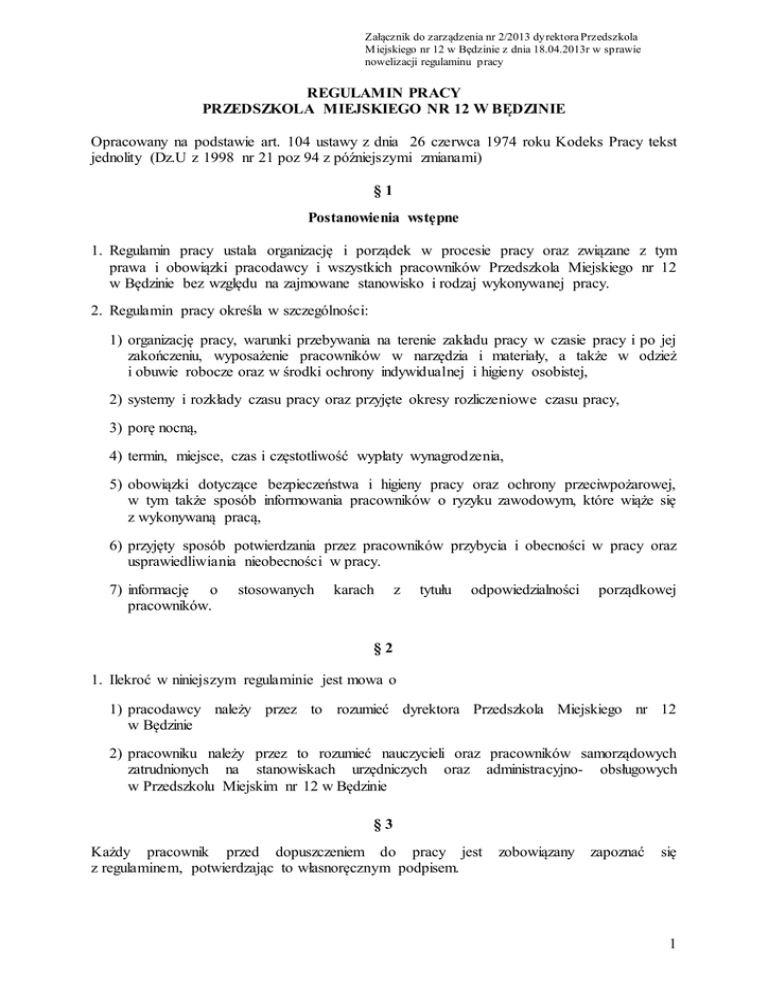 Załącznik do zarządzenia nr 2/2013 dyrektora Przedszkola Miejskiego nr 12 w Będzinie z dnia 18.04.2013r w sprawie nowelizacji regulaminu pracy

REGULAMIN PRACY
PRZEDSZKOLA MIEJSKIEGO NR 12 W BĘDZINIE

Opracowany na podstawie art. 104 ustawy z dnia 26 czerwca 1974 roku Kodeks Pracy tekst jednolity (Dz.U z 1998 nr 21 poz 94 z późniejszymi zmianami)

§ 1

Postanowienia wstępne

1. Regulamin pracy ustala organizację i porządek w procesie pracy oraz związane z tym prawa i obowiązki pracodawcy i wszystkich pracowników Przedszkola Miejskiego nr 12 w Będzinie bez względu na zajmowane stanowisko i rodzaj wykonywanej pracy.

2. Regulamin pracy określa w szczególności:

1) organizację pracy, warunki przebywania na terenie zakładu pracy w czasie pracy i po jej zakończeniu, wyposażenie pracowników w narzędzia i materiały, a także w odzież i obuwie robocze oraz w środki ochrony indywidualnej i higieny osobistej,

2) systemy i rozkłady czasu pracy oraz przyjęte okresy rozliczeniowe czasu pracy,

3) porę nocną,

4) termin, miejsce, czas i częstotliwość wypłaty wynagrodzenia,

5) obowiązki dotyczące bezpieczeństwa i higieny pracy oraz ochrony przeciwpożarowej, w tym także sposób informowania pracowników o ryzyku zawodowym, które wiąże się z wykonywaną pracą,

6) przyjęty sposób potwierdzania przez pracowników przybycia i obecności w pracy oraz usprawiedliwiania nieobecności w pracy.

7) informację o stosowanych karach z tytułu odpowiedzialności porządkowej pracowników.

§ 2

1. Ilekroć w niniejszym regulaminie jest mowa o

1) pracodawcy należy przez to rozumieć dyrektora Przedszkola Miejskiego nr 12 w Będzinie

2) pracowniku należy przez to rozumieć nauczycieli oraz pracowników samorządowych zatrudnionych na stanowiskach urzędniczych oraz administracyjno- obsługowych w Przedszkolu Miejskim nr 12 w Będzinie

§ 3

Każdy pracownik przed dopuszczeniem do pracy jest zobowiązany zapoznać się z regulaminem, potwierdzając to własnoręcznym podpisem.

1